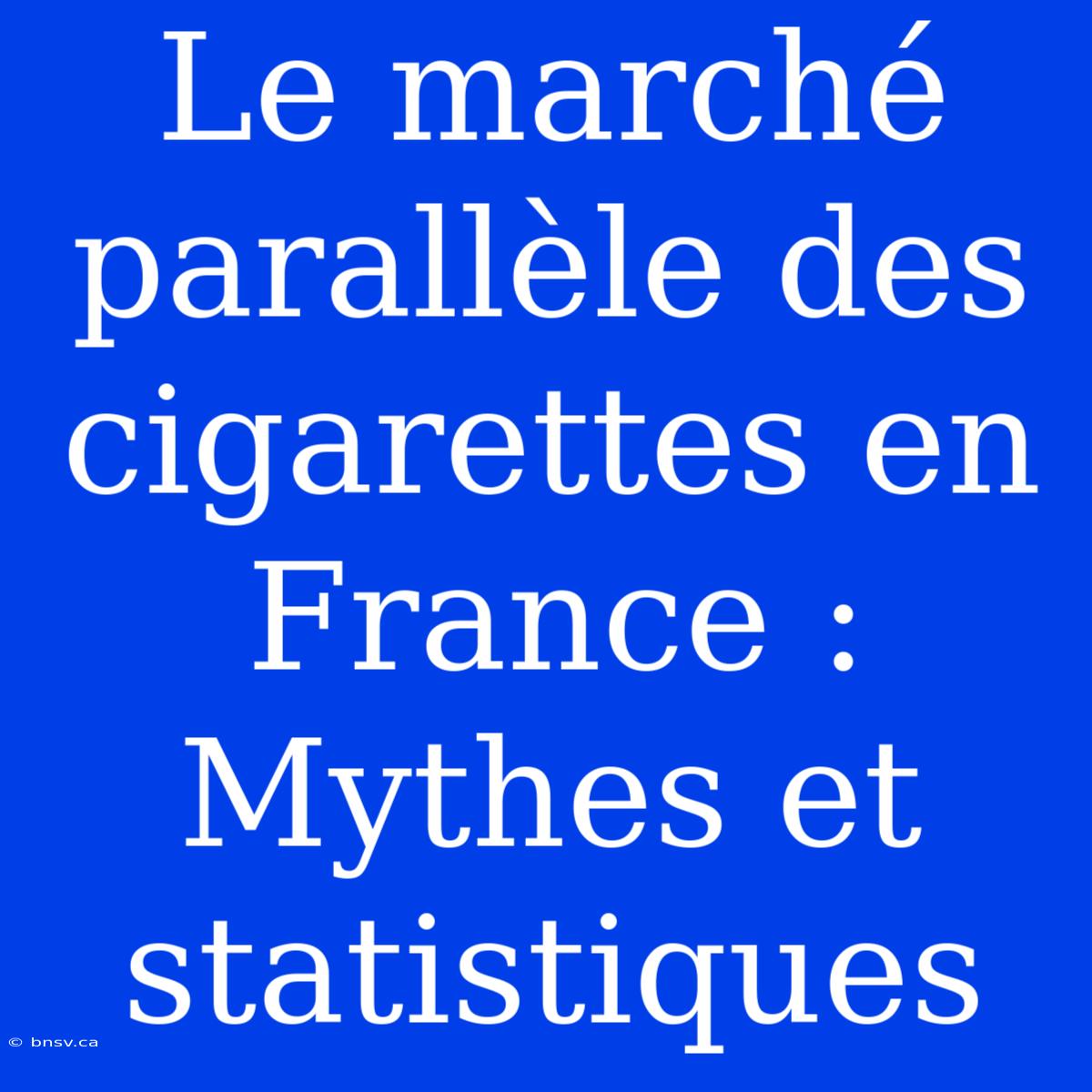 Le marché parallèle des cigarettes en France : Mythes et statistiques

© bnsv.ca